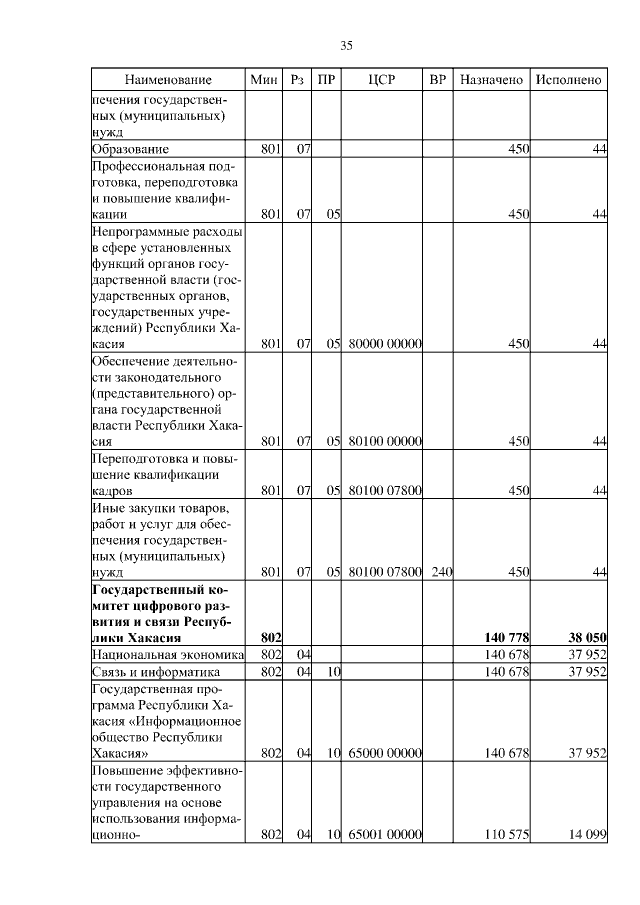 35

| Наименование | Мин | Рз | ПР | ЦСР | ВР | Назначено | Исполнено |
|---|---|---|---|---|---|---|---|
| печения государственных (муниципальных) нужд | | | | | | | |
| Образование | 801 | 07 | | | | 450 | 44 |
| Профессиональная подготовка, переподготовка и повышение квалификации | 801 | 07 | 05 | | | 450 | 44 |
| Непрограммные расходы в сфере установленных функций органов государственной власти (государственных органов, государственных учреждений) Республики Хакасия | 801 | 07 | 05 | 80000 00000 | | 450 | 44 |
| Обеспечение деятельности законодательного (представительного) органа государственной власти Республики Хакасия | 801 | 07 | 05 | 80100 00000 | | 450 | 44 |
| Переподготовка и повышение квалификации кадров | 801 | 07 | 05 | 80100 07800 | | 450 | 44 |
| Иные закупки товаров, работ и услуг для обеспечения государственных (муниципальных) нужд | 801 | 07 | 05 | 80100 07800 | 240 | 450 | 44 |
| **Государственный комитет цифрового развития и связи Республики Хакасия** | **802** | | | | | **140 778** | **38 050** |
| Национальная экономика | 802 | 04 | | | | 140 678 | 37 952 |
| Связь и информатика | 802 | 04 | 10 | | | 140 678 | 37 952 |
| Государственная программа Республики Хакасия «Информационное общество Республики Хакасия» | 802 | 04 | 10 | 65000 00000 | | 140 678 | 37 952 |
| Повышение эффективности государственного управления на основе использования информационно- | 802 | 04 | 10 | 65001 00000 | | 110 575 | 14 099 |